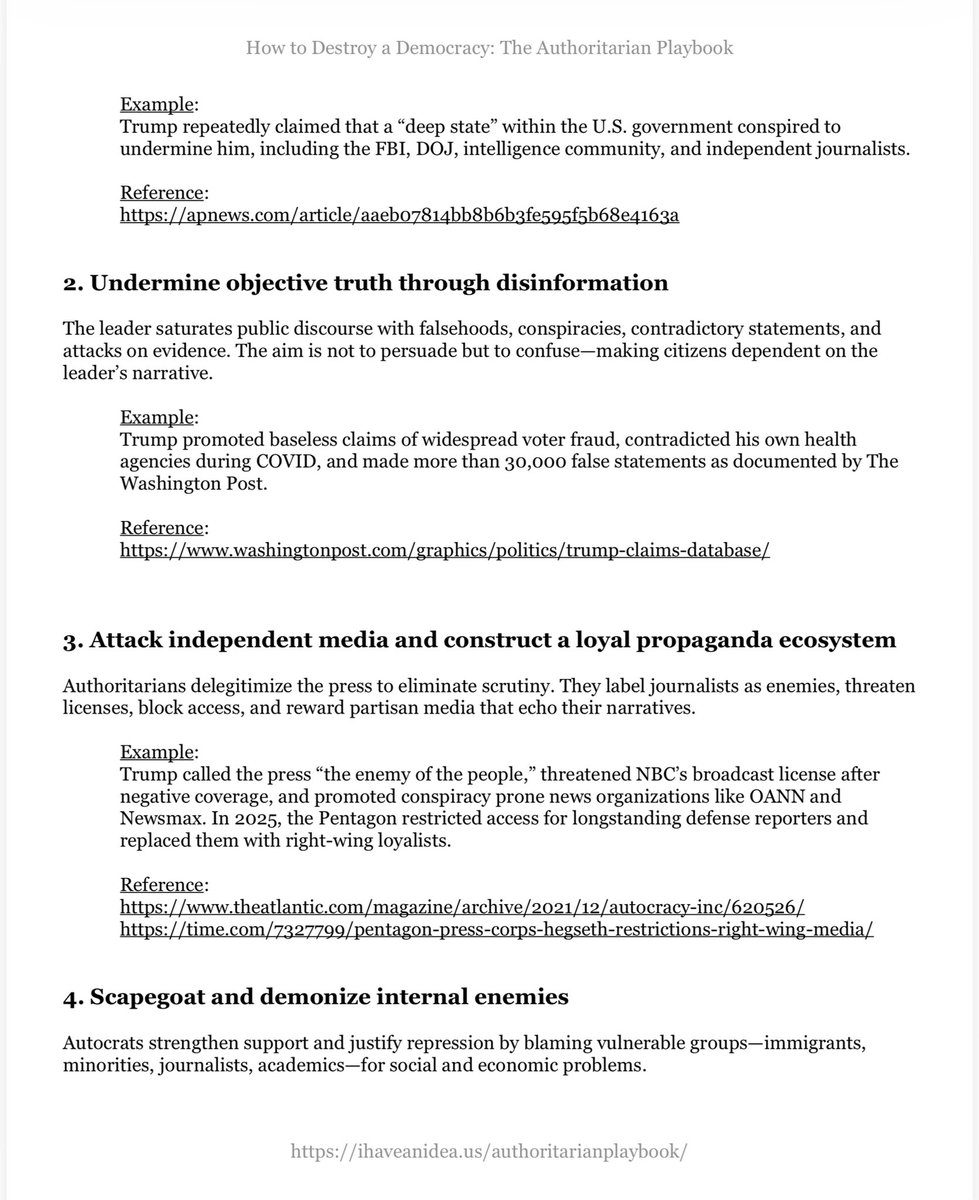 How to Destroy a Democracy: The Authoritarian Playbook

Example:
Trump repeatedly claimed that a “deep state” within the U.S. government conspired to undermine him, including the FBI, DOJ, intelligence community, and independent journalists.

Reference:
https://apnews.com/article/aaeb07814bb8b6b3fe595f5b68e4163a

2. Undermine objective truth through disinformation

The leader saturates public discourse with falsehoods, conspiracies, contradictory statements, and attacks on evidence. The aim is not to persuade but to confuse—making citizens dependent on the leader’s narrative.

Example:
Trump promoted baseless claims of widespread voter fraud, contradicted his own health agencies during COVID, and made more than 30,000 false statements as documented by The Washington Post.

Reference:
https://www.washingtonpost.com/graphics/politics/trump-claims-database/

3. Attack independent media and construct a loyal propaganda ecosystem

Authoritarians delegitimize the press to eliminate scrutiny. They label journalists as enemies, threaten licenses, block access, and reward partisan media that echo their narratives.

Example:
Trump called the press “the enemy of the people,” threatened NBC’s broadcast license after negative coverage, and promoted conspiracy prone news organizations like OANN and Newsmax. In 2025, the Pentagon restricted access for longstanding defense reporters and replaced them with right-wing loyalists.

Reference:
https://www.theatlantic.com/magazine/archive/2021/12/autocracy-inc/620526/
https://time.com/7327799/pentagon-press-corps-hegseth-restrictions-right-wing-media/

4. Scapegoat and demonize internal enemies

Autocrats strengthen support and justify repression by blaming vulnerable groups—immigrants, minorities, journalists, academics—for social and economic problems.

https://ihaveanidea.us/authoritarianplaybook/